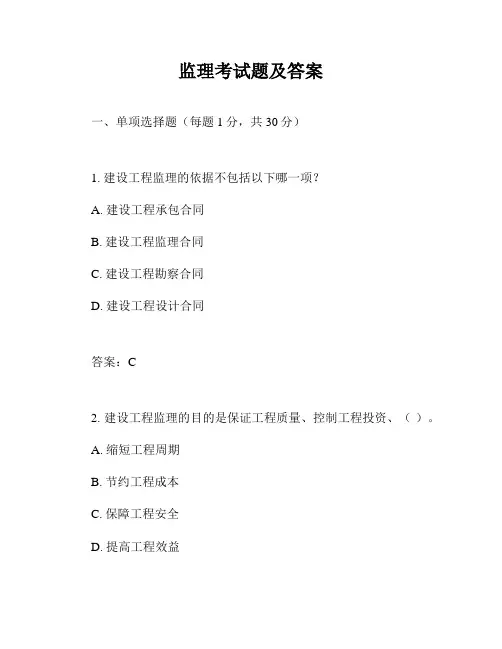 监理考试题及答案

一、单项选择题（每题 1 分，共 30 分）

1. 建设工程监理的依据不包括以下哪一项？

A. 建设工程承包合同

B. 建设工程监理合同

C. 建设工程勘察合同

D. 建设工程设计合同

答案：C

2. 建设工程监理的目的是保证工程质量、控制工程投资、（ ）。

A. 缩短工程周期

B. 节约工程成本

C. 保障工程安全

D. 提高工程效益